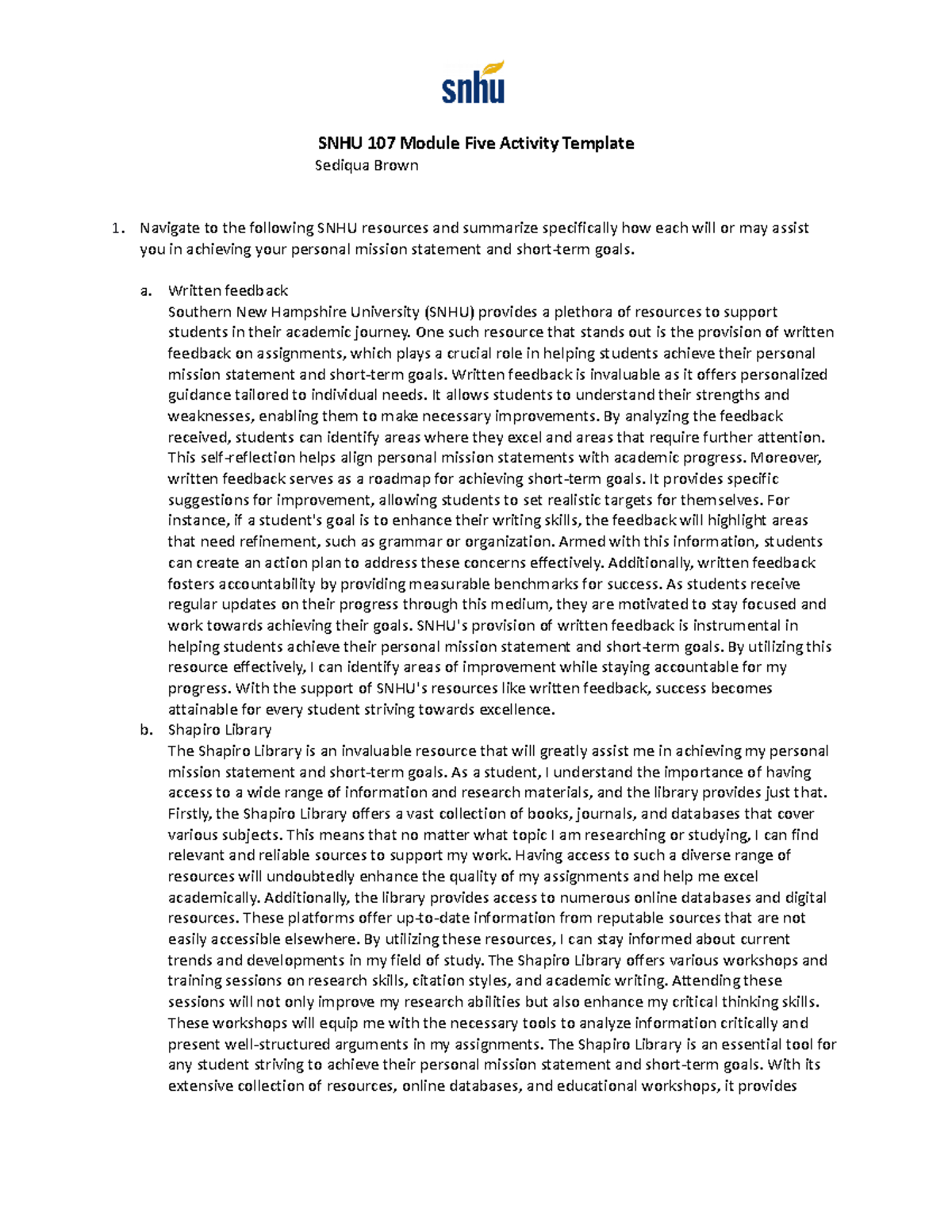 snhu

SNHU 107 Module Five Activity Template
Sediqua Brown

1. Navigate to the following SNHU resources and summarize specifically how each will or may assist you in achieving your personal mission statement and short-term goals.

a. Written feedback
Southern New Hampshire University (SNHU) provides a plethora of resources to support students in their academic journey. One such resource that stands out is the provision of written feedback on assignments, which plays a crucial role in helping students achieve their personal mission statement and short-term goals. Written feedback is invaluable as it offers personalized guidance tailored to individual needs. It allows students to understand their strengths and weaknesses, enabling them to make necessary improvements. By analyzing the feedback received, students can identify areas where they excel and areas that require further attention. This self-reflection helps align personal mission statements with academic progress. Moreover, written feedback serves as a roadmap for achieving short-term goals. It provides specific suggestions for improvement, allowing students to set realistic targets for themselves. For instance, if a student's goal is to enhance their writing skills, the feedback will highlight areas that need refinement, such as grammar or organization. Armed with this information, students can create an action plan to address these concerns effectively. Additionally, written feedback fosters accountability by providing measurable benchmarks for success. As students receive regular updates on their progress through this medium, they are motivated to stay focused and work towards achieving their goals. SNHU's provision of written feedback is instrumental in helping students achieve their personal mission statement and short-term goals. By utilizing this resource effectively, I can identify areas of improvement while staying accountable for my progress. With the support of SNHU's resources like written feedback, success becomes attainable for every student striving towards excellence.
b. Shapiro Library
The Shapiro Library is an invaluable resource that will greatly assist me in achieving my personal mission statement and short-term goals. As a student, I understand the importance of having access to a wide range of information and research materials, and the library provides just that. Firstly, the Shapiro Library offers a vast collection of books, journals, and databases that cover various subjects. This means that no matter what topic I am researching or studying, I can find relevant and reliable sources to support my work. Having access to such a diverse range of resources will undoubtedly enhance the quality of my assignments and help me excel academically. Additionally, the library provides access to numerous online databases and digital resources. These platforms offer up-to-date information from reputable sources that are not easily accessible elsewhere. By utilizing these resources, I can stay informed about current trends and developments in my field of study. The Shapiro Library offers various workshops and training sessions on research skills, citation styles, and academic writing. Attending these sessions will not only improve my research abilities but also enhance my critical thinking skills. These workshops will equip me with the necessary tools to analyze information critically and present well-structured arguments in my assignments. The Shapiro Library is an essential tool for any student striving to achieve their personal mission statement and short-term goals. With its extensive collection of resources, online databases, and educational workshops, it provides